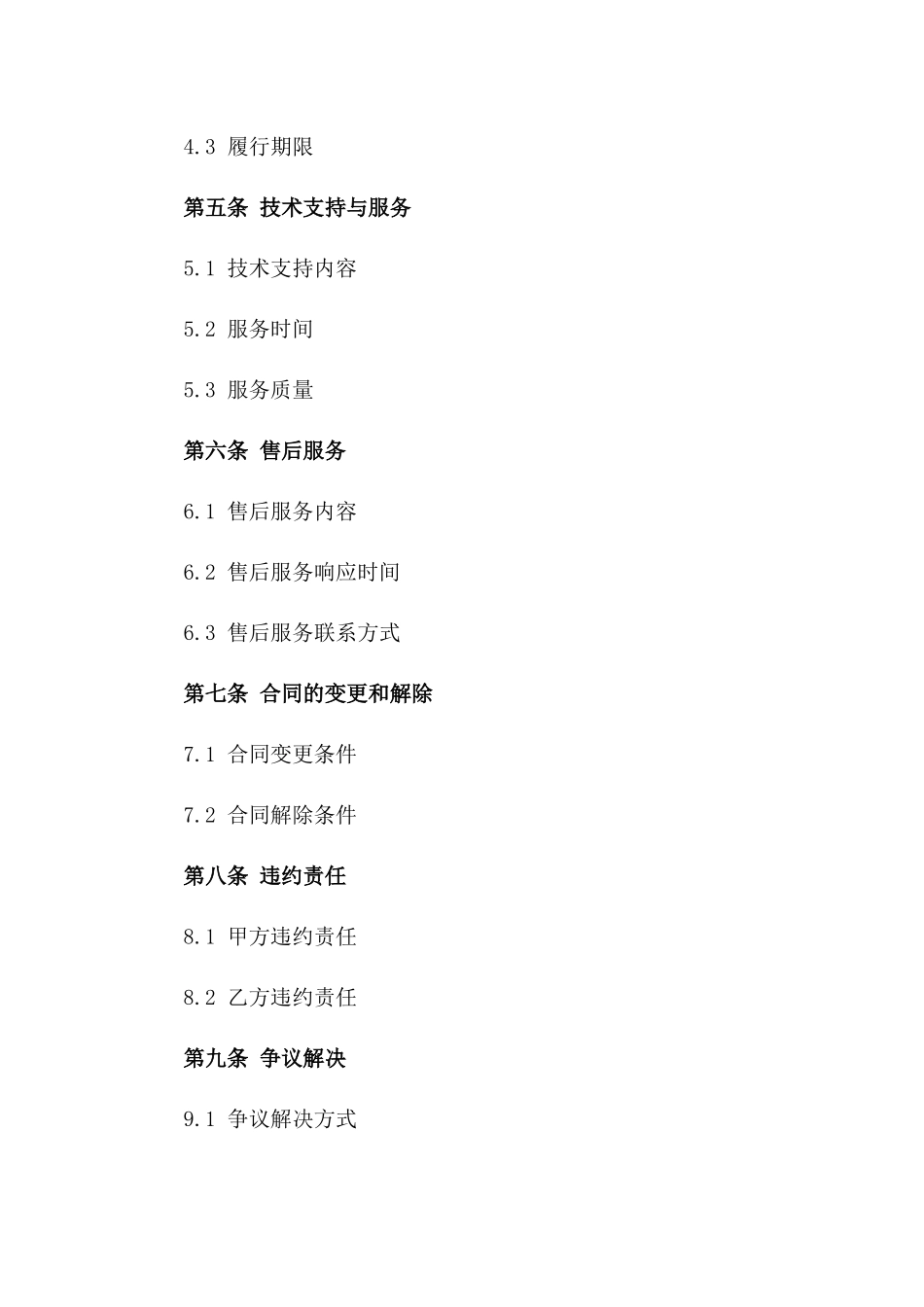 4.3 履行期限

第五条 技术支持与服务

5.1 技术支持内容

5.2 服务时间

5.3 服务质量

第六条 售后服务

6.1 售后服务内容

6.2 售后服务响应时间

6.3 售后服务联系方式

第七条 合同的变更和解除

7.1 合同变更条件

7.2 合同解除条件

第八条 违约责任

8.1 甲方违约责任

8.2 乙方违约责任

第九条 争议解决

9.1 争议解决方式